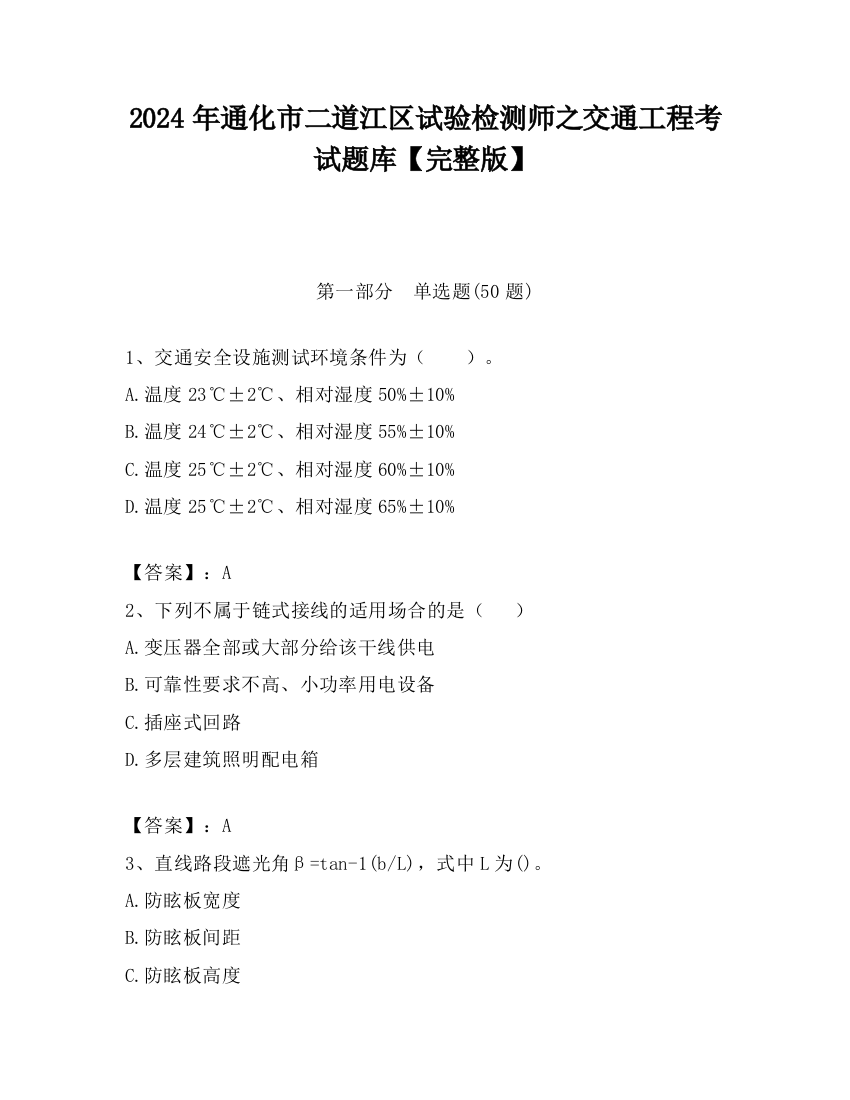 2024 年通化市二道江区试验检测师之交通工程考试题库【完整版】

第一部分 单选题(50 题)

1、交通安全设施测试环境条件为（　　）。

A.温度 23℃±2℃、相对湿度 50%±10%

B.温度 24℃±2℃、相对湿度 55%±10%

C.温度 25℃±2℃、相对湿度 60%±10%

D.温度 25℃±2℃、相对湿度 65%±10%

【答案】：A

2、下列不属于链式接线的适用场合的是（　　）

A.变压器全部或大部分给该干线供电

B.可靠性要求不高、小功率用电设备

C.插座式回路

D.多层建筑照明配电箱

【答案】：A

3、直线路段遮光角β=tan-1(b/L)，式中 L 为()。

A.防眩板宽度

B.防眩板间距

C.防眩板高度